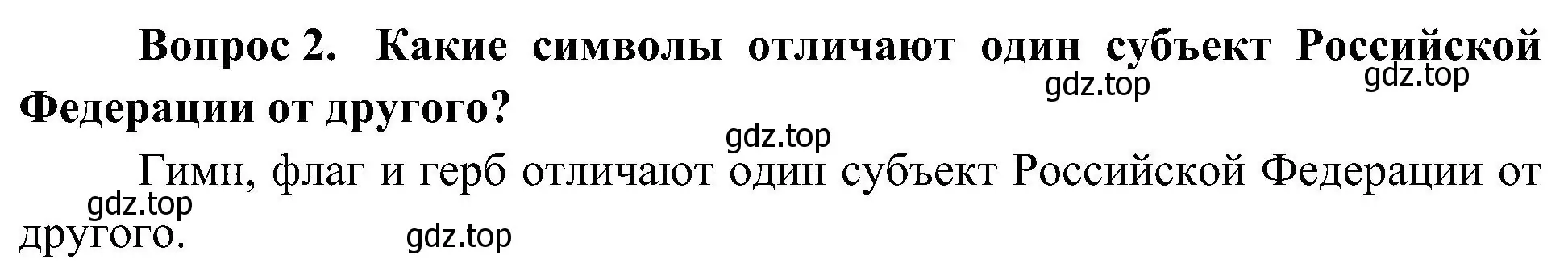 Вопрос 2. Какие символы отличают один субъект Российской Федерации от другого?

gdz.top gdz.top gdz.top

Гимн, флаг и герб отличают один субъект Российской Федерации от другого.

gdz.top gdz.top